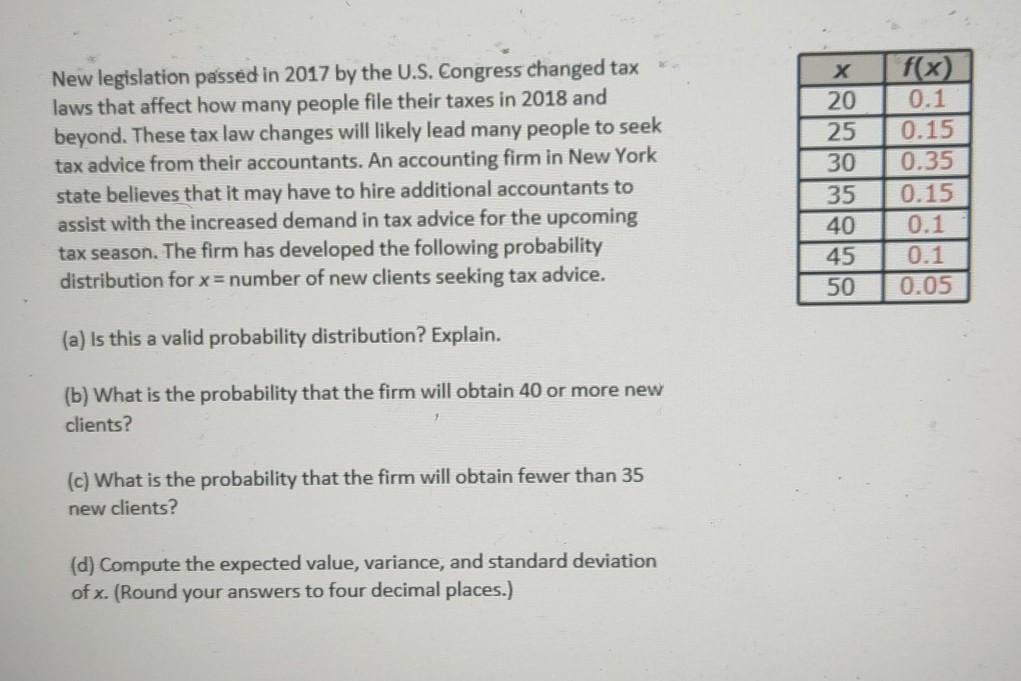 New legislation passed in 2017 by the U.S. Congress changed tax laws that affect how many people file their taxes in 2018 and beyond. These tax law changes will likely lead many people to seek tax advice from their accountants. An accounting firm in New York state believes that it may have to hire additional accountants to assist with the increased demand in tax advice for the upcoming tax season. The firm has developed the following probability distribution for $x$ = number of new clients seeking tax advice.

| $x$ | $f(x)$ |
|---|---|
| 20 | 0.1 |
| 25 | 0.15 |
| 30 | 0.35 |
| 35 | 0.15 |
| 40 | 0.1 |
| 45 | 0.1 |
| 50 | 0.05 |

(a) Is this a valid probability distribution? Explain.

(b) What is the probability that the firm will obtain 40 or more new clients?

(c) What is the probability that the firm will obtain fewer than 35 new clients?

(d) Compute the expected value, variance, and standard deviation of $x$. (Round your answers to four decimal places.)